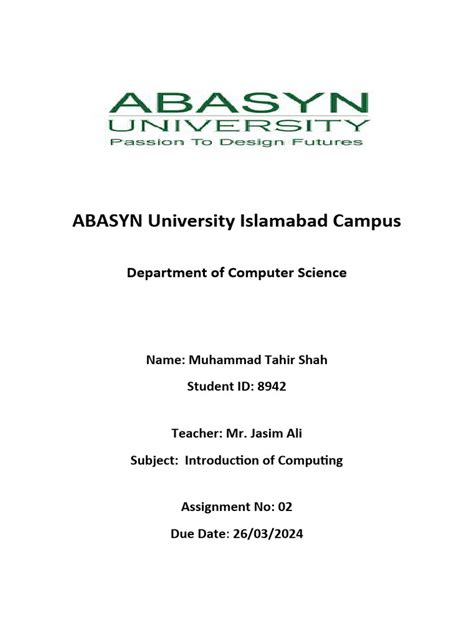 ABASYN
UNIVERSITY
Passion To Design Futures

ABASYN University Islamabad Campus

Department of Computer Science

Name: Muhammad Tahir Shah

Student ID: 8942

Teacher: Mr. Jasim Ali

Subject: Introduction of Computing

Assignment No: 02

Due Date: 26/03/2024